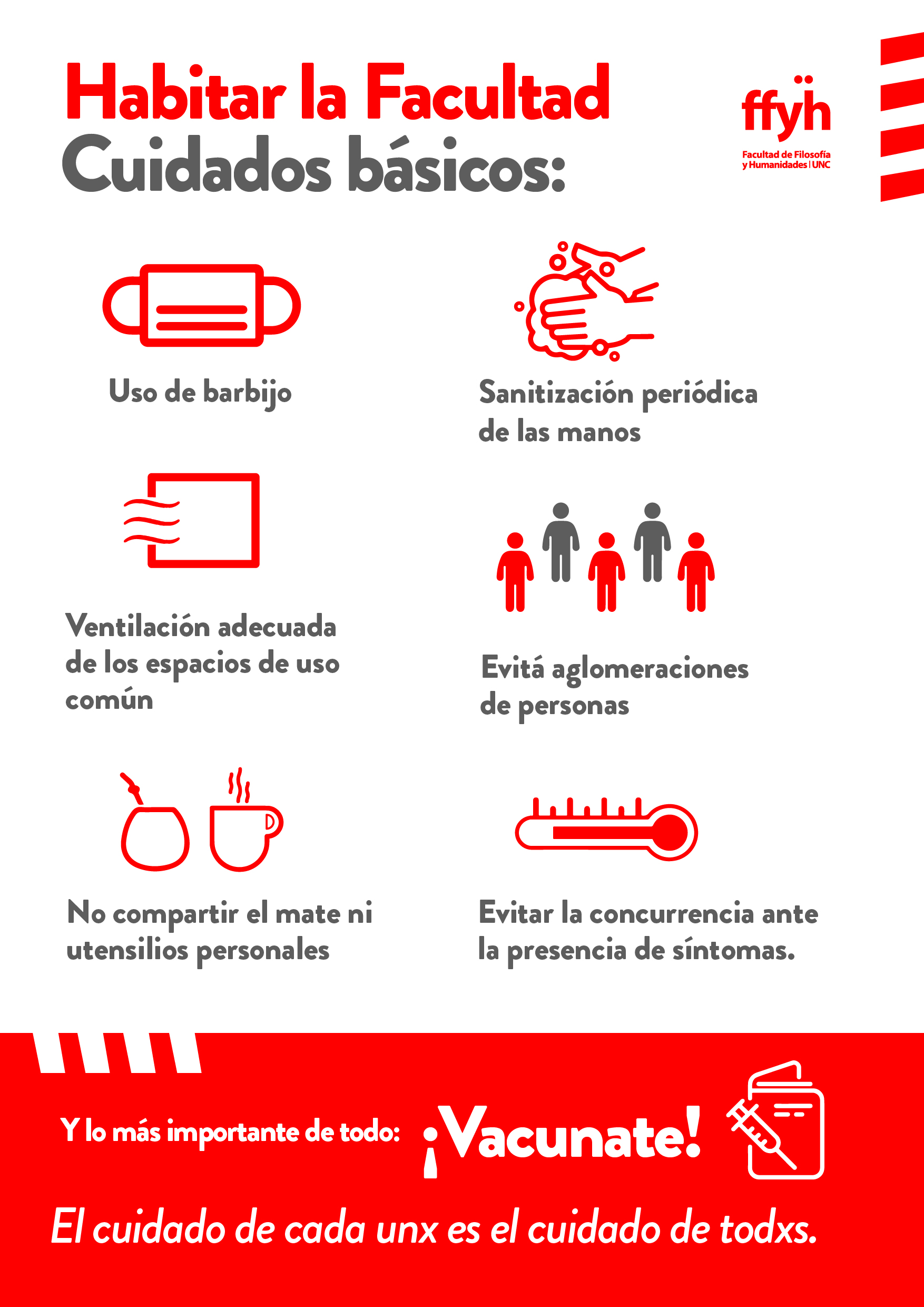 Habitar la Facultad
Cuidados básicos:

ffyh
Facultad de Filosofía y Humanidades | UNC

Uso de barbijo

Sanitización periódica de las manos

Ventilación adecuada de los espacios de uso común

Evitá aglomeraciones de personas

No compartir el mate ni utensilios personales

Evitar la concurrencia ante la presencia de síntomas.

Y lo más importante de todo: ¡Vacunate!

El cuidado de cada unx es el cuidado de todxs.